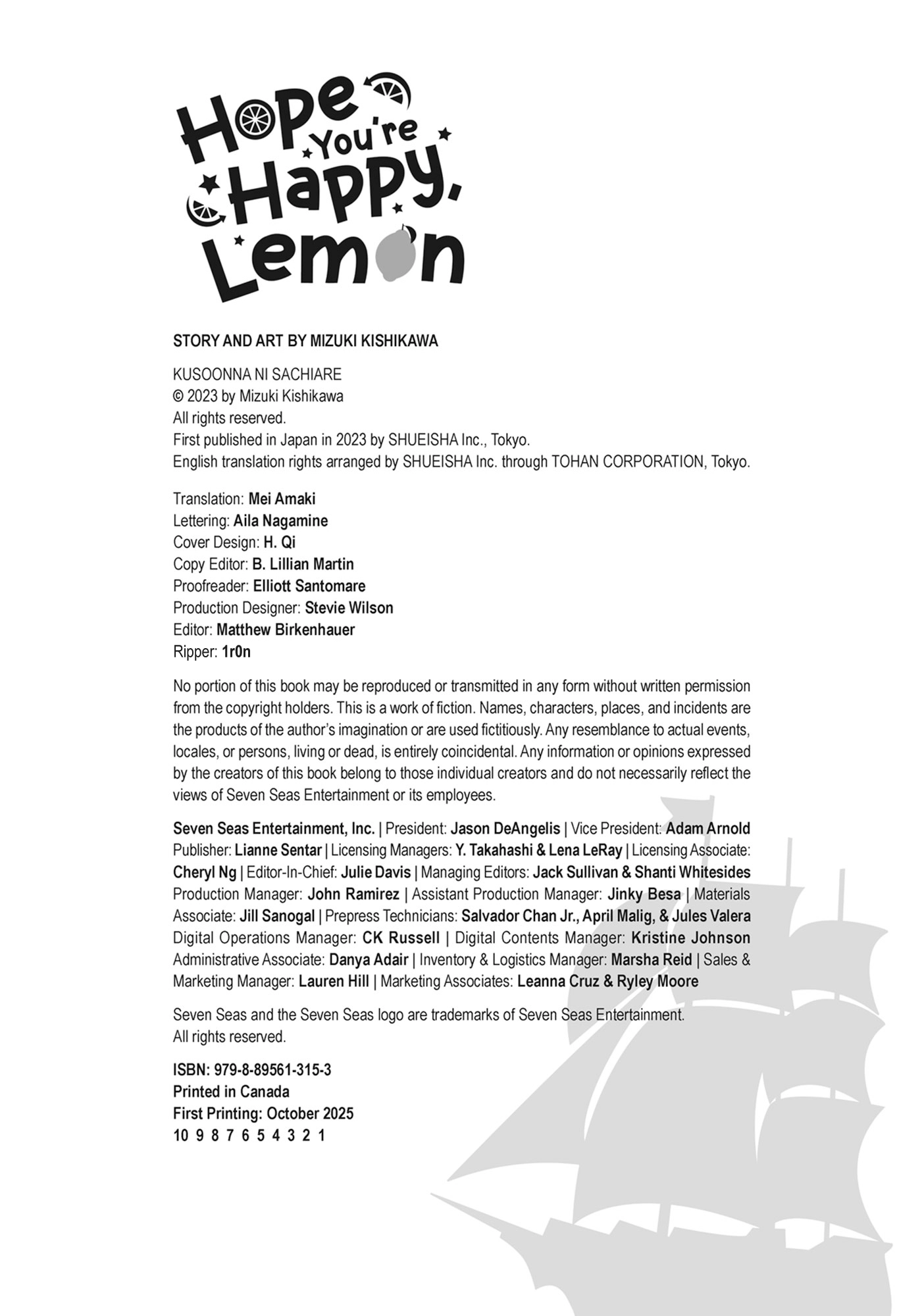 Hope You're Happy, Lemon

STORY AND ART BY MIZUKI KISHIKAWA

KUSOONNA NI SACHIARE
© 2023 by Mizuki Kishikawa
All rights reserved.
First published in Japan in 2023 by SHUEISHA Inc., Tokyo.
English translation rights arranged by SHUEISHA Inc. through TOHAN CORPORATION, Tokyo.

Translation: Mei Amaki
Lettering: Aila Nagamine
Cover Design: H. Qi
Copy Editor: B. Lillian Martin
Proofreader: Elliott Santomare
Production Designer: Stevie Wilson
Editor: Matthew Birkenhauer
Ripper: 1r0n

No portion of this book may be reproduced or transmitted in any form without written permission from the copyright holders. This is a work of fiction. Names, characters, places, and incidents are the products of the author's imagination or are used fictitiously. Any resemblance to actual events, locales, or persons, living or dead, is entirely coincidental. Any information or opinions expressed by the creators of this book belong to those individual creators and do not necessarily reflect the views of Seven Seas Entertainment or its employees.

Seven Seas Entertainment, Inc. | President: Jason DeAngelis | Vice President: Adam Arnold Publisher: Lianne Sentar | Licensing Managers: Y. Takahashi & Lena LeRay | Licensing Associate: Cheryl Ng | Editor-In-Chief: Julie Davis | Managing Editors: Jack Sullivan & Shanti Whitesides Production Manager: John Ramirez | Assistant Production Manager: Jinky Besa | Materials Associate: Jill Sanogal | Prepress Technicians: Salvador Chan Jr., April Malig, & Jules Valera Digital Operations Manager: CK Russell | Digital Contents Manager: Kristine Johnson Administrative Associate: Danya Adair | Inventory & Logistics Manager: Marsha Reid | Sales & Marketing Manager: Lauren Hill | Marketing Associates: Leanna Cruz & Ryley Moore

Seven Seas and the Seven Seas logo are trademarks of Seven Seas Entertainment.
All rights reserved.

ISBN: 979-8-89561-315-3
Printed in Canada
First Printing: October 2025
10 9 8 7 6 5 4 3 2 1